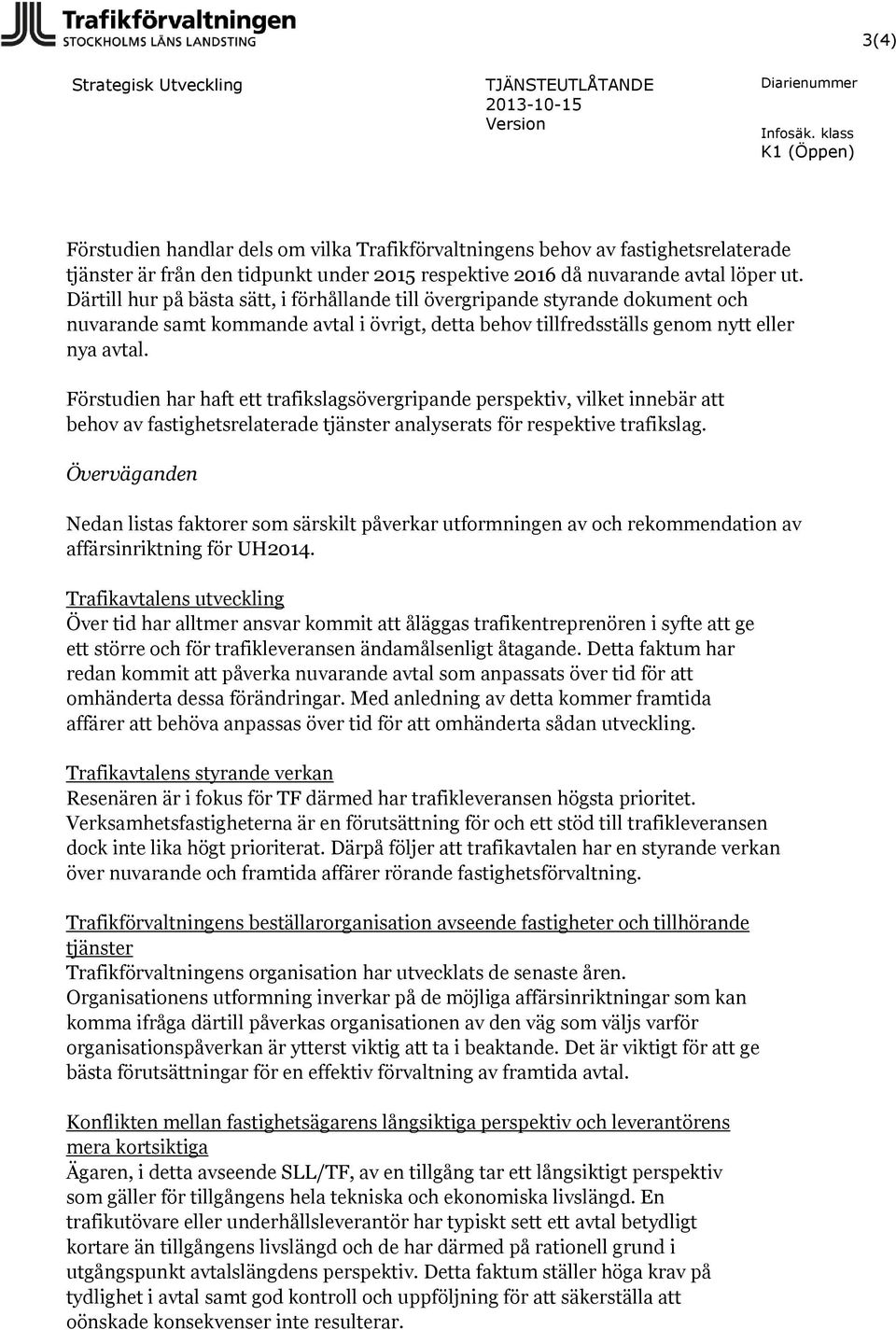 Trafikförvaltningen
STOCKHOLMS LÄNS LANDSTING

3(4)

Strategisk Utveckling

TJÄNSTEUTLÅTANDE
2013-10-15
Version

Diarienummer

Infosäk. klass
K1 (Öppen)

Förstudien handlar dels om vilka Trafikförvaltningens behov av fastighetsrelaterade tjänster är från den tidpunkt under 2015 respektive 2016 då nuvarande avtal löper ut. Därtill hur på bästa sätt, i förhållande till övergripande styrande dokument och nuvarande samt kommande avtal i övrigt, detta behov tillfredsställs genom nytt eller nya avtal.

Förstudien har haft ett trafikslagsövergripande perspektiv, vilket innebär att behov av fastighetsrelaterade tjänster analyserats för respektive trafikslag.

Överväganden

Nedan listas faktorer som särskilt påverkar utformningen av och rekommendation av affärsinriktning för UH2014.

Trafikavtalens utveckling
Över tid har alltmer ansvar kommit att åläggas trafikentreprenören i syfte att ge ett större och för trafikleveransen ändamålsenligt åtagande. Detta faktum har redan kommit att påverka nuvarande avtal som anpassats över tid för att omhänderta dessa förändringar. Med anledning av detta kommer framtida affärer att behöva anpassas över tid för att omhänderta sådan utveckling.

Trafikavtalens styrande verkan
Resenären är i fokus för TF därmed har trafikleveransen högsta prioritet. Verksamhetsfastigheterna är en förutsättning för och ett stöd till trafikleveransen dock inte lika högt prioriterat. Därpå följer att trafikavtalen har en styrande verkan över nuvarande och framtida affärer rörande fastighetsförvaltning.

Trafikförvaltningens beställarorganisation avseende fastigheter och tillhörande tjänster
Trafikförvaltningens organisation har utvecklats de senaste åren. Organisationens utformning inverkar på de möjliga affärsinriktningar som kan komma ifråga därtill påverkas organisationen av den väg som väljs varför organisationspåverkan är ytterst viktig att ta i beaktande. Det är viktigt för att ge bästa förutsättningar för en effektiv förvaltning av framtida avtal.

Konflikten mellan fastighetsägarens långsiktiga perspektiv och leverantörens mera kortsiktiga
Ägaren, i detta avseende SLL/TF, av en tillgång tar ett långsiktigt perspektiv som gäller för tillgångens hela tekniska och ekonomiska livslängd. En trafikutövare eller underhållsleverantör har typiskt sett ett avtal betydligt kortare än tillgångens livslängd och de har därmed på rationell grund i utgångspunkt avtalslängdens perspektiv. Detta faktum ställer höga krav på tydlighet i avtal samt god kontroll och uppföljning för att säkerställa att oönskade konsekvenser inte resulterar.